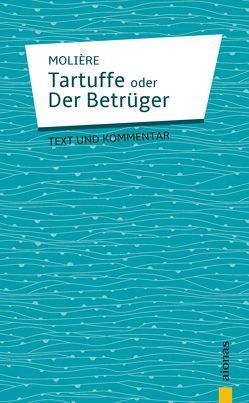 MOLIÈRE
Tartuffe oder
Der Betrüger

TEXT UND KOMMENTAR

aionas